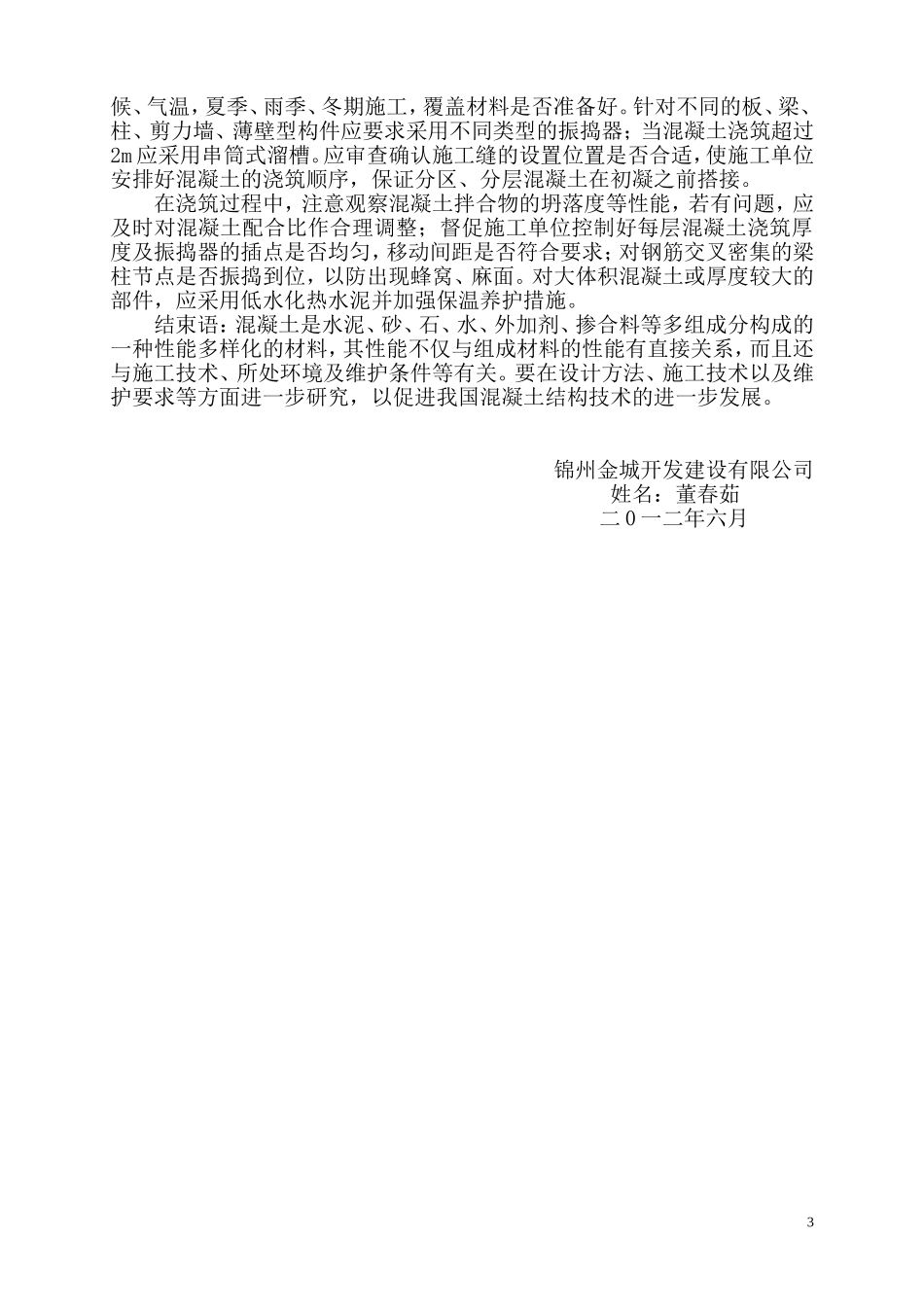 候、气温，夏季、雨季、冬期施工，覆盖材料是否准备好。针对不同的板、梁、柱、剪力墙、薄壁型构件应要求采用不同类型的振捣器；当混凝土浇筑超过2m应采用串筒式溜槽。应审查确认施工缝的设置位置是否合适，使施工单位安排好混凝土的浇筑顺序，保证分区、分层混凝土在初凝之前搭接。

在浇筑过程中，注意观察混凝土拌合物的坍落度等性能，若有问题，应及时对混凝土配合比作合理调整；督促施工单位控制好每层混凝土浇筑厚度及振捣器的插点是否均匀，移动间距是否符合要求；对钢筋交叉密集的梁柱节点是否振捣到位，以防出现蜂窝、麻面。对大体积混凝土或厚度较大的部件，应采用低水化热水泥并加强保温养护措施。

结束语：混凝土是水泥、砂、石、水、外加剂、掺合料等多组成分构成的一种性能多样化的材料，其性能不仅与组成材料的性能有直接关系，而且还与施工技术、所处环境及维护条件等有关。要在设计方法、施工技术以及维护要求等方面进一步研究，以促进我国混凝土结构技术的进一步发展。

锦州金城开发建设有限公司
姓名：董春茹
二０一二年六月

3